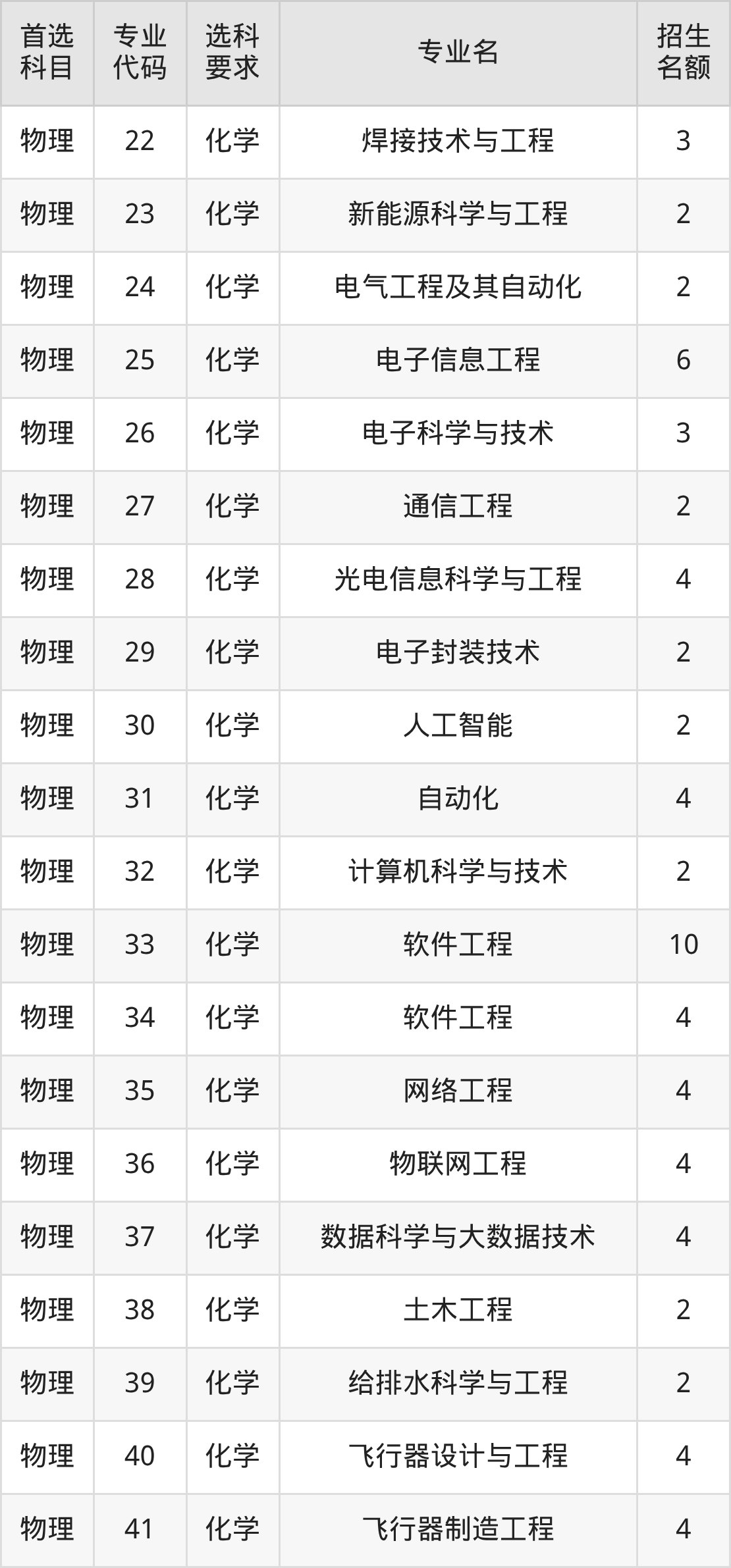 | 首选科目 | 专业代码 | 选科要求 | 专业名 | 招生名额 |
|---|---|---|---|---|
| 物理 | 22 | 化学 | 焊接技术与工程 | 3 |
| 物理 | 23 | 化学 | 新能源科学与工程 | 2 |
| 物理 | 24 | 化学 | 电气工程及其自动化 | 2 |
| 物理 | 25 | 化学 | 电子信息工程 | 6 |
| 物理 | 26 | 化学 | 电子科学与技术 | 3 |
| 物理 | 27 | 化学 | 通信工程 | 2 |
| 物理 | 28 | 化学 | 光电信息科学与工程 | 4 |
| 物理 | 29 | 化学 | 电子封装技术 | 2 |
| 物理 | 30 | 化学 | 人工智能 | 2 |
| 物理 | 31 | 化学 | 自动化 | 4 |
| 物理 | 32 | 化学 | 计算机科学与技术 | 2 |
| 物理 | 33 | 化学 | 软件工程 | 10 |
| 物理 | 34 | 化学 | 软件工程 | 4 |
| 物理 | 35 | 化学 | 网络工程 | 4 |
| 物理 | 36 | 化学 | 物联网工程 | 4 |
| 物理 | 37 | 化学 | 数据科学与大数据技术 | 4 |
| 物理 | 38 | 化学 | 土木工程 | 2 |
| 物理 | 39 | 化学 | 给排水科学与工程 | 2 |
| 物理 | 40 | 化学 | 飞行器设计与工程 | 4 |
| 物理 | 41 | 化学 | 飞行器制造工程 | 4 |